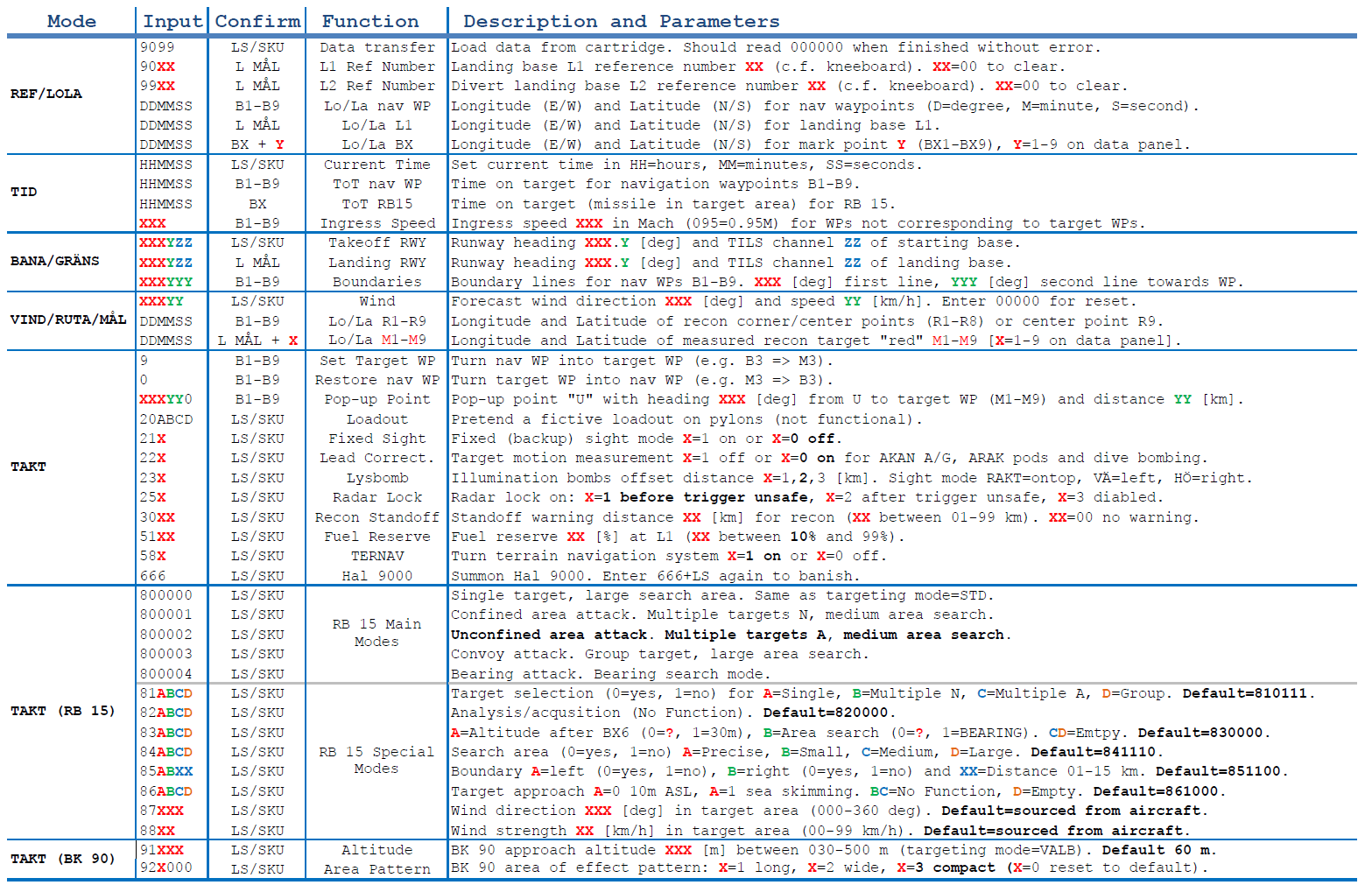 | Mode | Input | Confirm | Function | Description and Parameters |
|---|---|---|---|---|
| REF/LOLA | 9099 | LS/SKU | Data transfer | Load data from cartridge. Should read 000000 when finished without error. |
| | 90XX | L MÅL | L1 Ref Number | Landing base L1 reference number XX (c.f. kneeboard). XX=00 to clear. |
| | 99XX | L MÅL | L2 Ref Number | Divert landing base L2 reference number XX (c.f. kneeboard). XX=00 to clear. |
| | DDMMSS | B1-B9 | Lo/La nav WP | Longitude (E/W) and Latitude (N/S) for nav waypoints (D=degree, M=minute, S=second). |
| | DDMMSS | L MÅL | Lo/La L1 | Longitude (E/W) and Latitude (N/S) for landing base L1. |
| | DDMMSS | BX + Y | Lo/La BX | Longitude (E/W) and Latitude (N/S) for mark point Y (BX1-BX9), Y=1-9 on data panel. |
| TID | HHMMSS | LS/SKU | Current Time | Set current time in HH=hours, MM=minutes, SS=seconds. |
| | HHMMSS | B1-B9 | ToT nav WP | Time on target for navigation waypoints B1-B9. |
| | HHMMSS | BX | ToT RB15 | Time on target (missile in target area) for RB 15. |
| | XXX | B1-B9 | Ingress Speed | Ingress speed XXX in Mach (095=0.95M) for WPs not corresponding to target WPs. |
| BANA/GRÄNS | XXXYZZ | LS/SKU | Takeoff RWY | Runway heading XXX.Y [deg] and TILS channel ZZ of starting base. |
| | XXXYZZ | L MÅL | Landing RWY | Runway heading XXX.Y [deg] and TILS channel ZZ of landing base. |
| | XXXYYY | B1-B9 | Boundaries | Boundary lines for nav WPs B1-B9. XXX [deg] first line, YYY [deg] second line towards WP. |
| VIND/RUTA/MÅL | XXXYY | LS/SKU | Wind | Forecast wind direction XXX [deg] and speed YY [km/h]. Enter 00000 for reset. |
| | DDMMSS | B1-B9 | Lo/La R1-R9 | Longitude and Latitude of recon corner/center points (R1-R8) or center point R9. |
| | DDMMSS | L MÅL + X | Lo/La M1-M9 | Longitude and Latitude of measured recon target "red" M1-M9 [X=1-9 on data panel]. |
| TAKT | 9 | B1-B9 | Set Target WP | Turn nav WP into target WP (e.g. B3 => M3). |
| | 0 | B1-B9 | Restore nav WP | Turn target WP into nav WP (e.g. M3 => B3). |
| | XXXYY0 | B1-B9 | Pop-up Point | Pop-up point "U" with heading XXX [deg] from U to target WP (M1-M9) and distance YY [km]. |
| | 20ABCD | LS/SKU | Loadout | Pretend a fictive loadout on pylons (not functional). |
| | 21X | LS/SKU | Fixed Sight | Fixed (backup) sight mode X=1 on or X=0 off. |
| | 22X | LS/SKU | Lead Correct. | Target motion measurement X=1 off or X=0 on for AKAN A/G, ARAK pods and dive bombing. |
| | 23X | LS/SKU | Lysbomb | Illumination bombs offset distance X=1,2,3 [km]. Sight mode RAKT=ontop, VÄ=left, HÖ=right. |
| | 25X | LS/SKU | Radar Lock | Radar lock on: X=1 before trigger unsafe, X=2 after trigger unsafe, X=3 diabled. |
| | 30XX | LS/SKU | Recon Standoff | Standoff warning distance XX [km] for recon (XX between 01-99 km). XX=00 no warning. |
| | 51XX | LS/SKU | Fuel Reserve | Fuel reserve XX [%] at L1 (XX between 10% and 99%). |
| | 58X | LS/SKU | TERNAV | Turn terrain navigation system X=1 on or X=0 off. |
| | 666 | LS/SKU | Hal 9000 | Summon Hal 9000. Enter 666+LS again to banish. |
| TAKT (RB 15) | 800000 | LS/SKU | RB 15 Main Modes | Single target, large search area. Same as targeting mode=STD. |
| | 800001 | LS/SKU | | Confined area attack. Multiple targets N, medium area search. |
| | 800002 | LS/SKU | | Unconfined area attack. Multiple targets A, medium area search. |
| | 800003 | LS/SKU | | Convoy attack. Group target, large area search. |
| | 800004 | LS/SKU | | Bearing attack. Bearing search mode. |
| | 81ABCD | LS/SKU | RB 15 Special Modes | Target selection (0=yes, 1=no) for A=Single, B=Multiple N, C=Multiple A, D=Group. Default=810111. |
| | 82ABCD | LS/SKU | | Analysis/acqusition (No Function). Default=820000. |
| | 83ABCD | LS/SKU | | A=Altitude after BX6 (0=?, 1=30m), B=Area search (0=?, 1=BEARING). CD=Emtpy. Default=830000. |
| | 84ABCD | LS/SKU | | Search area (0=yes, 1=no) A=Precise, B=Small, C=Medium, D=Large. Default=841110. |
| | 85ABXX | LS/SKU | | Boundary A=left (0=yes, 1=no), B=right (0=yes, 1=no) and XX=Distance 01-15 km. Default=851100. |
| | 86ABCD | LS/SKU | | Target approach A=0 10m ASL, A=1 sea skimming. BC=No Function, D=Empty. Default=861000. |
| | 87XXX | LS/SKU | | Wind direction XXX [deg] in target area (000-360 deg). Default=sourced from aircraft. |
| | 88XX | LS/SKU | | Wind strength XX [km/h] in target area (00-99 km/h). Default=sourced from aircraft. |
| TAKT (BK 90) | 91XXX | LS/SKU | Altitude | BK 90 approach altitude XXX [m] between 030-500 m (targeting mode=VALB). Default 60 m. |
| | 92X000 | LS/SKU | Area Pattern | BK 90 area of effect pattern: X=1 long, X=2 wide, X=3 compact (X=0 reset to default). |